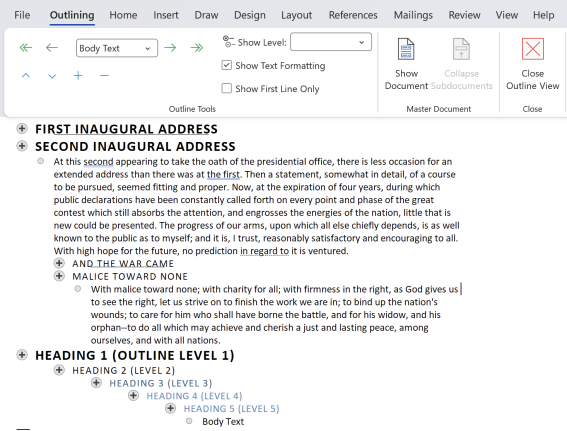 File Outlining Home Insert Draw Design Layout References Mailings Review View Help

Body Text

Show Level:

Show Text Formatting

Show First Line Only

Outline Tools

Show Document

Collapse Subdocuments

Master Document

Close Outline View

Close

FIRST INAUGURAL ADDRESS

SECOND INAUGURAL ADDRESS

At this second appearing to take the oath of the presidential office, there is less occasion for an extended address than there was at the first. Then a statement, somewhat in detail, of a course to be pursued, seemed fitting and proper. Now, at the expiration of four years, during which public declarations have been constantly called forth on every point and phase of the great contest which still absorbs the attention, and engrosses the energies of the nation, little that is new could be presented. The progress of our arms, upon which all else chiefly depends, is as well known to the public as to myself; and it is, I trust, reasonably satisfactory and encouraging to all. With high hope for the future, no prediction in regard to it is ventured.

AND THE WAR CAME

MALICE TOWARD NONE

With malice toward none; with charity for all; with firmness in the right, as God gives us to see the right, let us strive on to finish the work we are in; to bind up the nation's wounds; to care for him who shall have borne the battle, and for his widow, and his orphan--to do all which may achieve and cherish a just and lasting peace, among ourselves, and with all nations.

HEADING 1 (OUTLINE LEVEL 1)

HEADING 2 (LEVEL 2)

HEADING 3 (LEVEL 3)

HEADING 4 (LEVEL 4)

HEADING 5 (LEVEL 5)

Body Text